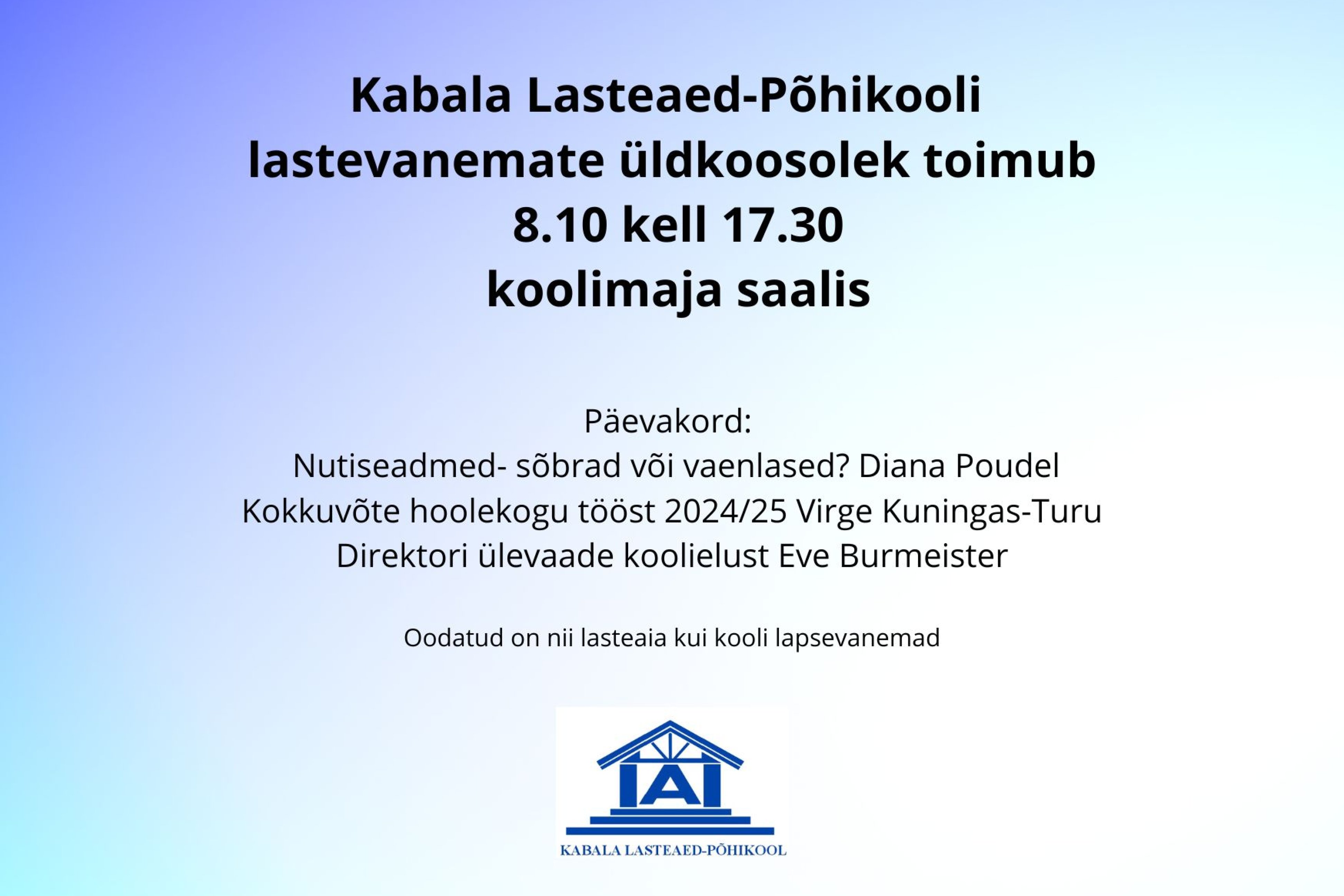 Kabala Lasteaed-Põhikooli lastevanemate üldkoosolek toimub 8.10 kell 17.30 koolimaja saalis

Päevakord:
Nutiseadmed- sõbrad või vaenlased? Diana Poudel
Kokkuvõte hoolekogu tööst 2024/25 Virge Kuningas-Turu
Direktori ülevaade koolielust Eve Burmeister

Oodatud on nii lasteaia kui kooli lapsevanemad

IAI
KABALA LASTEAED-PÕHIKOOL